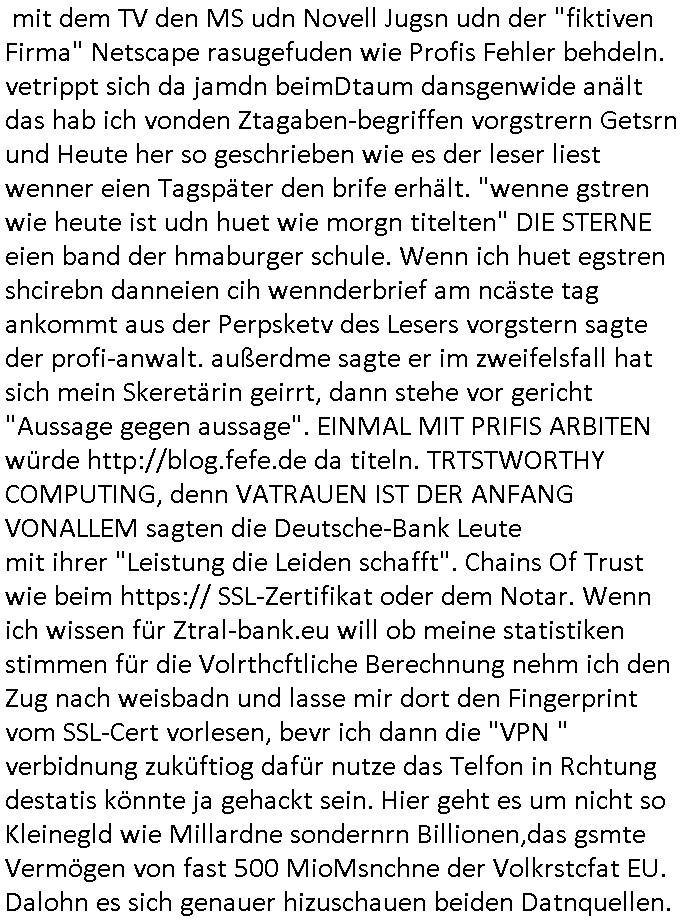 mit dem TV den MS udn Novell Jugsn udn der "fiktiven Firma" Netscape rasugefuden wie Profis Fehler behdeln. vetrippt sich da jamdn beimDtaum dansgenwide anält das hab ich vonden Ztagaben-begriffen vorgstrern Getsrn und Heute her so geschrieben wie es der leser liest wenner eien Tagspäter den brife erhält. "wenne gstren wie heute ist udn huet wie morgn titelten" DIE STERNE eien band der hmaburger schule. Wenn ich huet egstren shcirebn danneien cih wennderbrief am ncäste tag ankommt aus der Perpsketv des Lesers vorgstern sagte der profi-anwalt. außerdme sagte er im zweifelsfall hat sich mein Skeretärin geirrt, dann stehe vor gericht "Aussage gegen aussage". EINMAL MIT PRIFIS ARBITEN würde http://blog.fefe.de da titeln. TRTSTWORTHY COMPUTING, denn VATRAUEN IST DER ANFANG VONALLEM sagten die Deutsche-Bank Leute mit ihrer "Leistung die Leiden schafft". Chains Of Trust wie beim https:// SSL-Zertifikat oder dem Notar. Wenn ich wissen für Ztral-bank.eu will ob meine statistiken stimmen für die Volrthcftliche Berechnung nehm ich den Zug nach weisbadn und lasse mir dort den Fingerprint vom SSL-Cert vorlesen, bevr ich dann die "VPN " verbidnung zuküftiog dafür nutze das Telfon in Rchtung destatis könnte ja gehackt sein. Hier geht es um nicht so Kleinegld wie Millardne sondernrn Billionen,das gsmte Vermögen von fast 500 MioMsnchne der Volkrstcfat EU. Dalohn es sich genauer hizuschauen beiden Datnquellen.